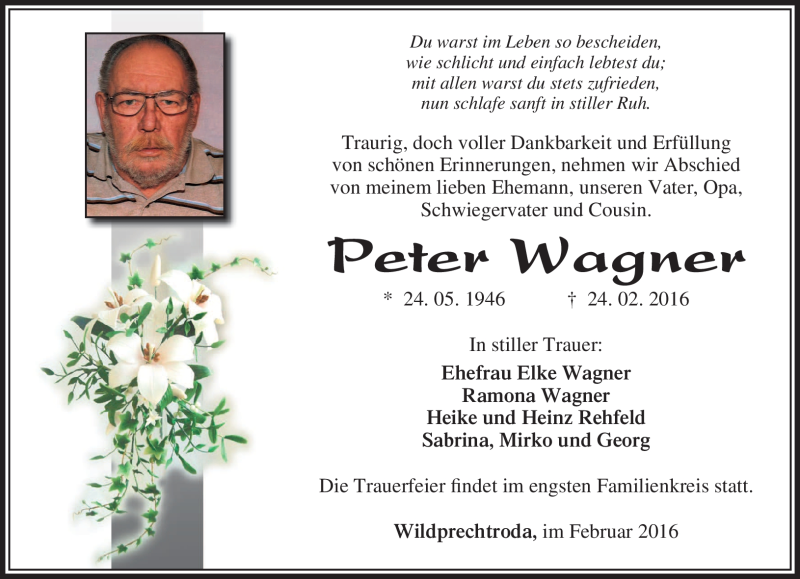 Du warst im Leben so bescheiden,
wie schlicht und einfach lebtest du;
mit allen warst du stets zufrieden,
nun schlafe sanft in stiller Ruh.

Traurig, doch voller Dankbarkeit und Erfüllung von schönen Erinnerungen, nehmen wir Abschied von meinem lieben Ehemann, unseren Vater, Opa, Schwiegervater und Cousin.

Peter Wagner

* 24. 05. 1946 † 24. 02. 2016

In stiller Trauer:

Ehefrau Elke Wagner
Ramona Wagner
Heike und Heinz Rehfeld
Sabrina, Mirko und Georg

Die Trauerfeier findet im engsten Familienkreis statt.

Wildprechtroda, im Februar 2016